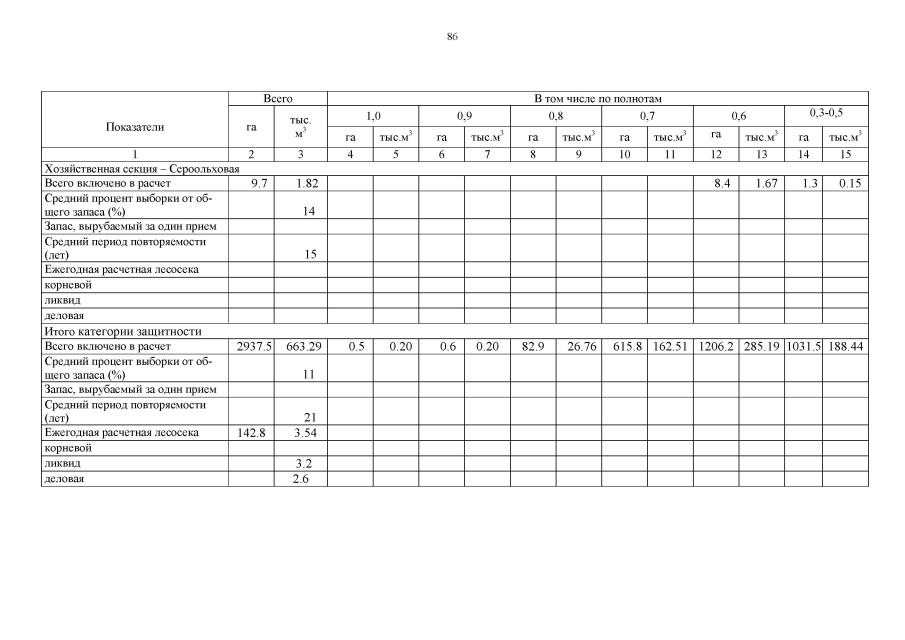 86

| Показатели | Всего |  | В том числе по полнотам |  |  |  |  |  |  |  |  |  |  |  |
|---|---|---|---|---|---|---|---|---|---|---|---|---|---|---|
|  | га | тыс. $м^3$ | 1,0 |  | 0,9 |  | 0,8 |  | 0,7 |  | 0,6 |  | 0,3-0,5 |  |
|  |  |  | га | тыс.$м^3$ | га | тыс.$м^3$ | га | тыс.$м^3$ | га | тыс.$м^3$ | га | тыс.$м^3$ | га | тыс.$м^3$ |
| 1 | 2 | 3 | 4 | 5 | 6 | 7 | 8 | 9 | 10 | 11 | 12 | 13 | 14 | 15 |
| Хозяйственная секция – Сероольховая |  |  |  |  |  |  |  |  |  |  |  |  |  |  |
| Всего включено в расчет | 9.7 | 1.82 |  |  |  |  |  |  |  |  | 8.4 | 1.67 | 1.3 | 0.15 |
| Средний процент выборки от общего запаса (%) |  | 14 |  |  |  |  |  |  |  |  |  |  |  |  |
| Запас, вырубаемый за один прием |  |  |  |  |  |  |  |  |  |  |  |  |  |  |
| Средний период повторяемости (лет) |  | 15 |  |  |  |  |  |  |  |  |  |  |  |  |
| Ежегодная расчетная лесосека |  |  |  |  |  |  |  |  |  |  |  |  |  |  |
| корневой |  |  |  |  |  |  |  |  |  |  |  |  |  |  |
| ликвид |  |  |  |  |  |  |  |  |  |  |  |  |  |  |
| деловая |  |  |  |  |  |  |  |  |  |  |  |  |  |  |
| Итого категории защитности |  |  |  |  |  |  |  |  |  |  |  |  |  |  |
| Всего включено в расчет | 2937.5 | 663.29 | 0.5 | 0.20 | 0.6 | 0.20 | 82.9 | 26.76 | 615.8 | 162.51 | 1206.2 | 285.19 | 1031.5 | 188.44 |
| Средний процент выборки от общего запаса (%) |  | 11 |  |  |  |  |  |  |  |  |  |  |  |  |
| Запас, вырубаемый за один прием |  |  |  |  |  |  |  |  |  |  |  |  |  |  |
| Средний период повторяемости (лет) |  | 21 |  |  |  |  |  |  |  |  |  |  |  |  |
| Ежегодная расчетная лесосека | 142.8 | 3.54 |  |  |  |  |  |  |  |  |  |  |  |  |
| корневой |  |  |  |  |  |  |  |  |  |  |  |  |  |  |
| ликвид |  | 3.2 |  |  |  |  |  |  |  |  |  |  |  |  |
| деловая |  | 2.6 |  |  |  |  |  |  |  |  |  |  |  |  |